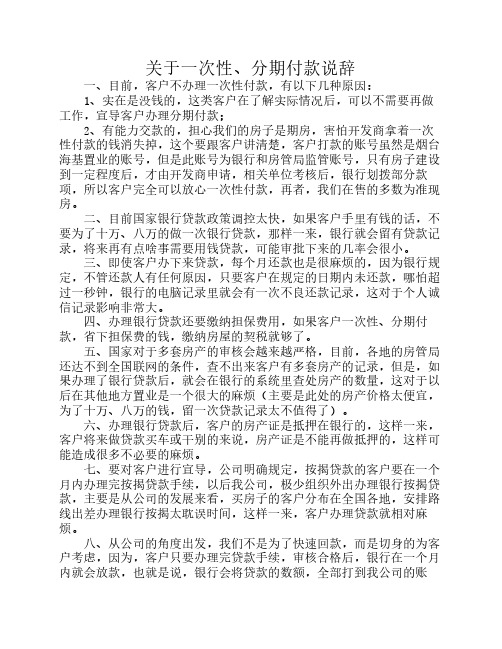 关于一次性、分期付款说辞

一、目前，客户不办理一次性付款，有以下几种原因：

1、实在是没钱的，这类客户在了解实际情况后，可以不需要再做工作，宣导客户办理分期付款；

2、有能力交款的，担心我们的房子是期房，害怕开发商拿着一次性付款的钱消失掉，这个要跟客户讲清楚，客户打款的账号虽然是烟台海基置业的账号，但是此账号为银行和房管局监管账号，只有房子建设到一定程度后，才由开发商申请，相关单位考核后，银行划拨部分款项，所以客户完全可以放心一次性付款，再者，我们在售的多数为准现房。

二、目前国家银行贷款政策调控太快，如果客户手里有钱的话，不要为了十万、八万的做一次银行贷款，那样一来，银行就会留有贷款记录，将来再有点啥事需要用钱贷款，可能审批下来的几率会很小。

三、即使客户办下来贷款，每个月还款也是很麻烦的，因为银行规定，不管还款人有任何原因，只要客户在规定的日期内未还款，哪怕超过一秒钟，银行的电脑记录里就会有一次不良还款记录，这对于个人诚信记录影响非常大。

四、办理银行贷款还要缴纳担保费用，如果客户一次性、分期付款，省下担保费的钱，缴纳房屋的契税就够了。

五、国家对于多套房产的审核会越来越严格，目前，各地的房管局还达不到全国联网的条件，查不出来客户有多套房产的记录，但是，如果办理了银行贷款后，就会在银行的系统里查处房产的数量，这对于以后在其他地方置业是一个很大的麻烦（主要是此处的房产价格太便宜，为了十万、八万的钱，留一次贷款记录太不值得了）。

六、办理银行贷款后，客户的房产证是抵押在银行的，这样一来，客户将来做贷款买车或干别的来说，房产证是不能再做抵押的，这样可能造成很多不必要的麻烦。

七、要对客户进行宣导，公司明确规定，按揭贷款的客户要在一个月内办理完按揭贷款手续，以后我公司，极少组织外出办理银行按揭贷款，主要是从公司的发展来看，买房子的客户分布在全国各地，安排路线出差办理银行按揭太耽误时间，这样一来，客户办理贷款就相对麻烦。

八、从公司的角度出发，我们不是为了快速回款，而是切身的为客户考虑，因为，客户只要办理完贷款手续，审核合格后，银行在一个月内就会放款，也就是说，银行会将贷款的数额，全部打到我公司的账